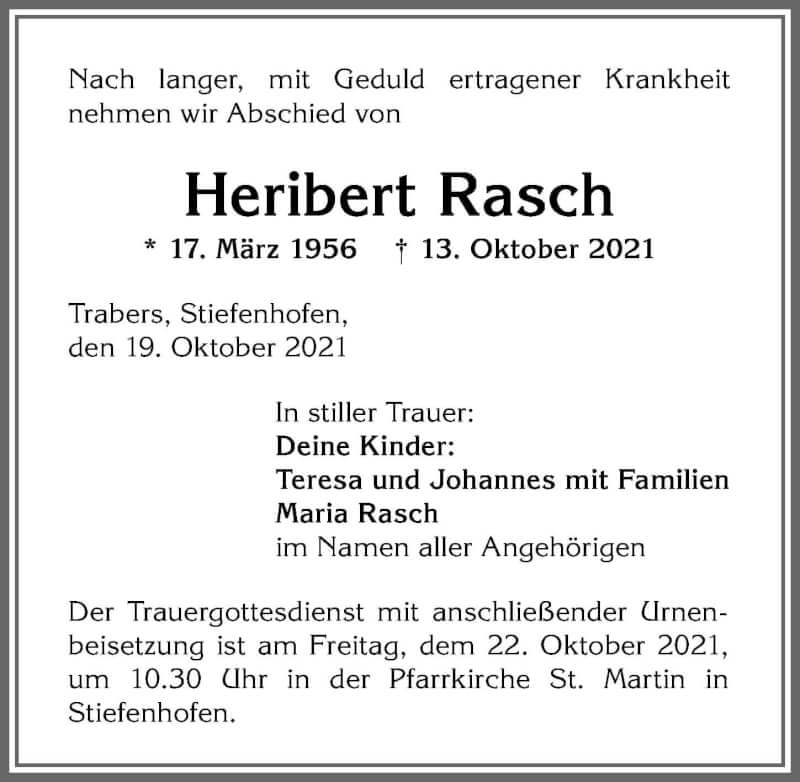 Nach langer, mit Geduld ertragener Krankheit nehmen wir Abschied von

Heribert Rasch

* 17. März 1956 † 13. Oktober 2021

Trabers, Stiefenhofen,
den 19. Oktober 2021

In stiller Trauer:
Deine Kinder:
Teresa und Johannes mit Familien
Maria Rasch
im Namen aller Angehörigen

Der Trauergottesdienst mit anschließender Urnenbeisetzung ist am Freitag, dem 22. Oktober 2021, um 10.30 Uhr in der Pfarrkirche St. Martin in Stiefenhofen.